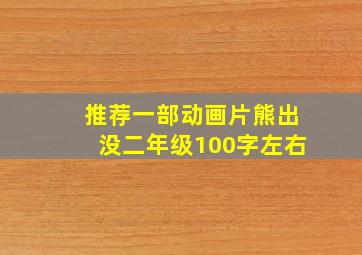 推荐一部动画片熊出没二年级100字左右